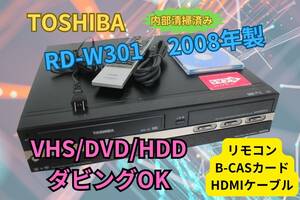 TOSHIBA

内部清掃済み

RD-W301 2008年製

TOSHIBA

VHS/DVD/HDD
ダビングOK

リモコン
B-CASカード
HDMIケーブル